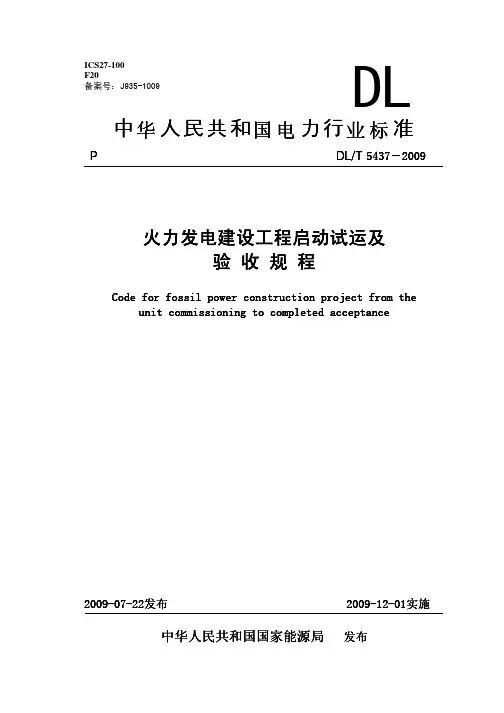 ICS27-100
F20
备案号：J835-1009

DL

中华人民共和国电力行业标准

P

DL/T 5437－2009

火力发电建设工程启动试运及验收规程

Code for fossil power construction project from the unit commissioning to completed acceptance

2009-07-22发布

2009-12-01实施

中华人民共和国国家能源局 发布